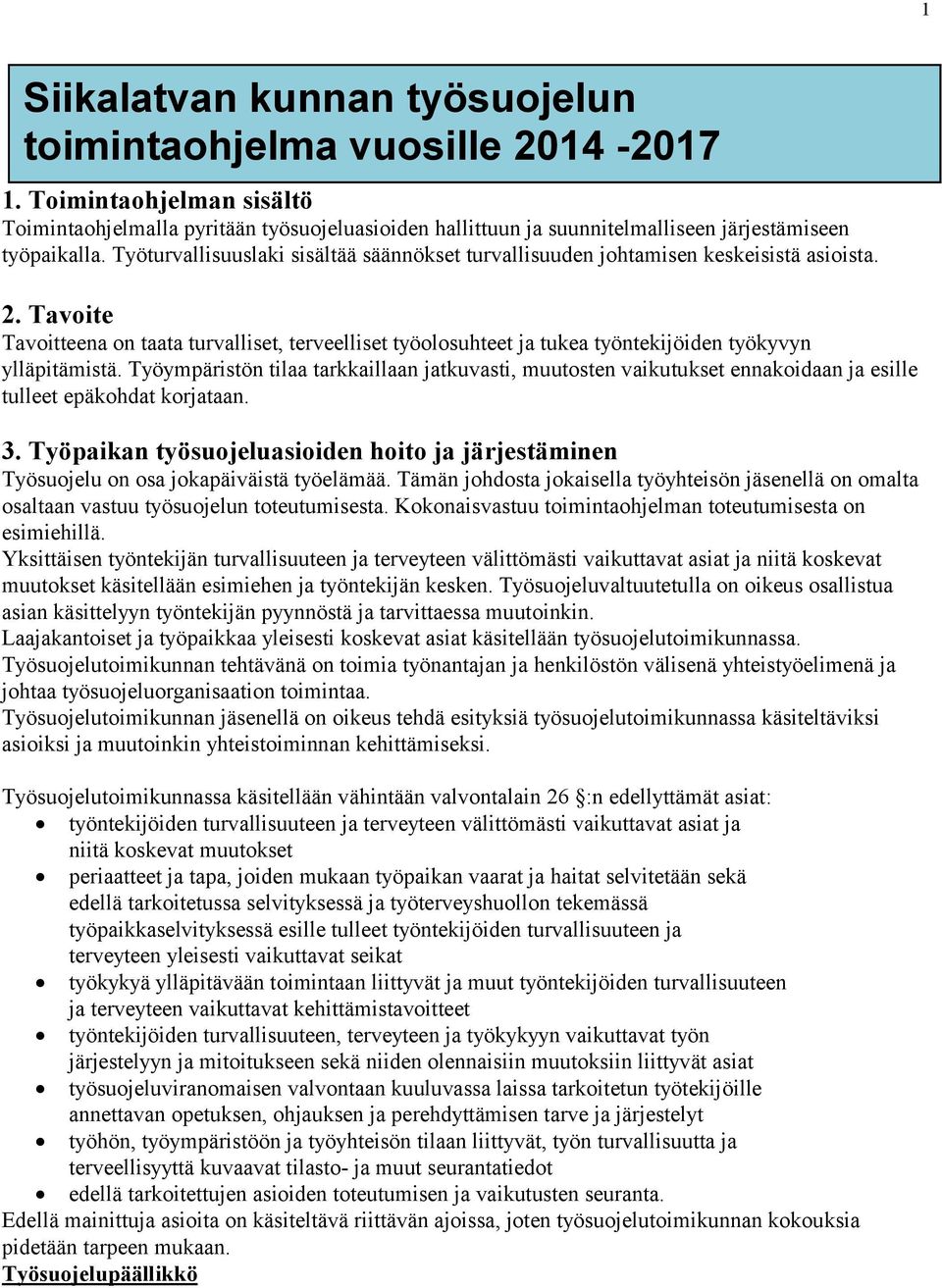 1

Siikalatvan kunnan työsuojelun toimintaohjelma vuosille 2014 -2017

1. Toimintaohjelman sisältö
Toimintaohjelmalla pyritään työsuojeluasioiden hallittuun ja suunnitelmalliseen järjestämiseen työpaikalla. Työturvallisuuslaki sisältää säännökset turvallisuuden johtamisen keskeisistä asioista.

2. Tavoite
Tavoitteena on taata turvalliset, terveelliset työolosuhteet ja tukea työntekijöiden työkyvyn ylläpitämistä. Työympäristön tilaa tarkkaillaan jatkuvasti, muutosten vaikutukset ennakoidaan ja esille tulleet epäkohdat korjataan.

3. Työpaikan työsuojeluasioiden hoito ja järjestäminen
Työsuojelu on osa jokapäiväistä työelämää. Tämän johdosta jokaisella työyhteisön jäsenellä on omalta osaltaan vastuu työsuojelun toteutumisesta. Kokonaisvastuu toimintaohjelman toteutumisesta on esimiehillä.
Yksittäisen työntekijän turvallisuuteen ja terveyteen välittömästi vaikuttavat asiat ja niitä koskevat muutokset käsitellään esimiehen ja työntekijän kesken. Työsuojeluvaltuutetulla on oikeus osallistua asian käsittelyyn työntekijän pyynnöstä ja tarvittaessa muutoinkin.
Laajakantoiset ja työpaikkaa yleisesti koskevat asiat käsitellään työsuojelutoimikunnassa.
Työsuojelutoimikunnan tehtävänä on toimia työnantajan ja henkilöstön välisenä yhteistyöelimenä ja johtaa työsuojeluorganisaation toimintaa.
Työsuojelutoimikunnan jäsenellä on oikeus tehdä esityksiä työsuojelutoimikunnassa käsiteltäviksi asioiksi ja muutoinkin yhteistoiminnan kehittämiseksi.

Työsuojelutoimikunnassa käsitellään vähintään valvontalain 26 §:n edellyttämät asiat:
• työntekijöiden turvallisuuteen ja terveyteen välittömästi vaikuttavat asiat ja niitä koskevat muutokset
• periaatteet ja tapa, joiden mukaan työpaikan vaarat ja haitat selvitetään sekä edellä tarkoitetussa selvityksessä ja työterveyshuollon tekemässä työpaikkaselvityksessä esille tulleet työntekijöiden turvallisuuteen ja terveyteen yleisesti vaikuttavat seikat
• työkykyä ylläpitävään toimintaan liittyvät ja muut työntekijöiden turvallisuuteen ja terveyteen vaikuttavat kehittämistavoitteet
• työntekijöiden turvallisuuteen, terveyteen ja työkykyyn vaikuttavat työn järjestelyyn ja mitoitukseen sekä niiden olennaisiin muutoksiin liittyvät asiat
• työsuojeluviranomaisen valvontaan kuuluvassa laissa tarkoitetun työtekijöille annettavan opetuksen, ohjauksen ja perehdyttämisen tarve ja järjestelyt
• työhön, työympäristöön ja työyhteisön tilaan liittyvät, työn turvallisuutta ja terveellisyyttä kuvaavat tilasto- ja muut seurantatiedot
• edellä tarkoitettujen asioiden toteutumisen ja vaikutusten seuranta.
Edellä mainittuja asioita on käsiteltävä riittävän ajoissa, joten työsuojelutoimikunnan kokouksia pidetään tarpeen mukaan.
Työsuojelupäällikkö